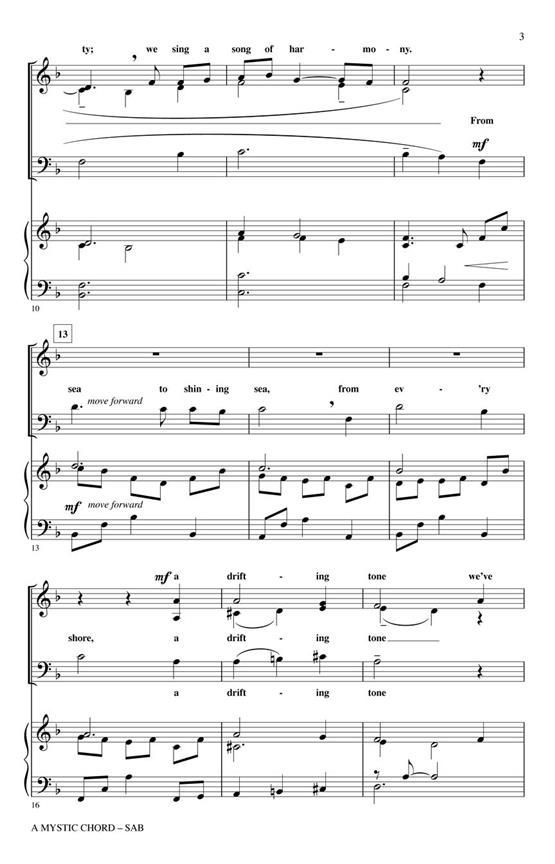 3

ty; we sing a song of har - mo - ny.

From

mf

10

13

sea to shin - ing sea, from ev - 'ry

move forward

mf move forward

13

mf a drift - ing tone we've

shore, a drift - ing tone

a drift - ing tone

16

A MYSTIC CHORD – SAB